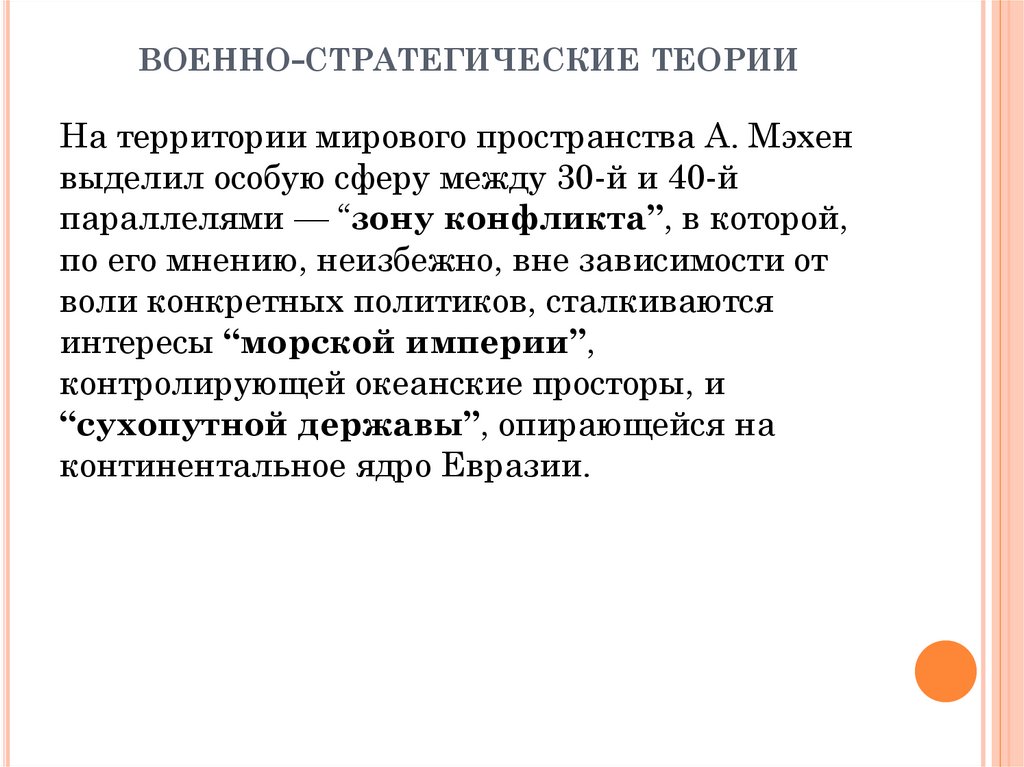 ВОЕННО-СТРАТЕГИЧЕСКИЕ ТЕОРИИ

На территории мирового пространства А. Мэхен выделил особую сферу между 30-й и 40-й параллелями — “зону конфликта”, в которой, по его мнению, неизбежно, вне зависимости от воли конкретных политиков, сталкиваются интересы “морской империи”, контролирующей океанские просторы, и “сухопутной державы”, опирающейся на континентальное ядро Евразии.